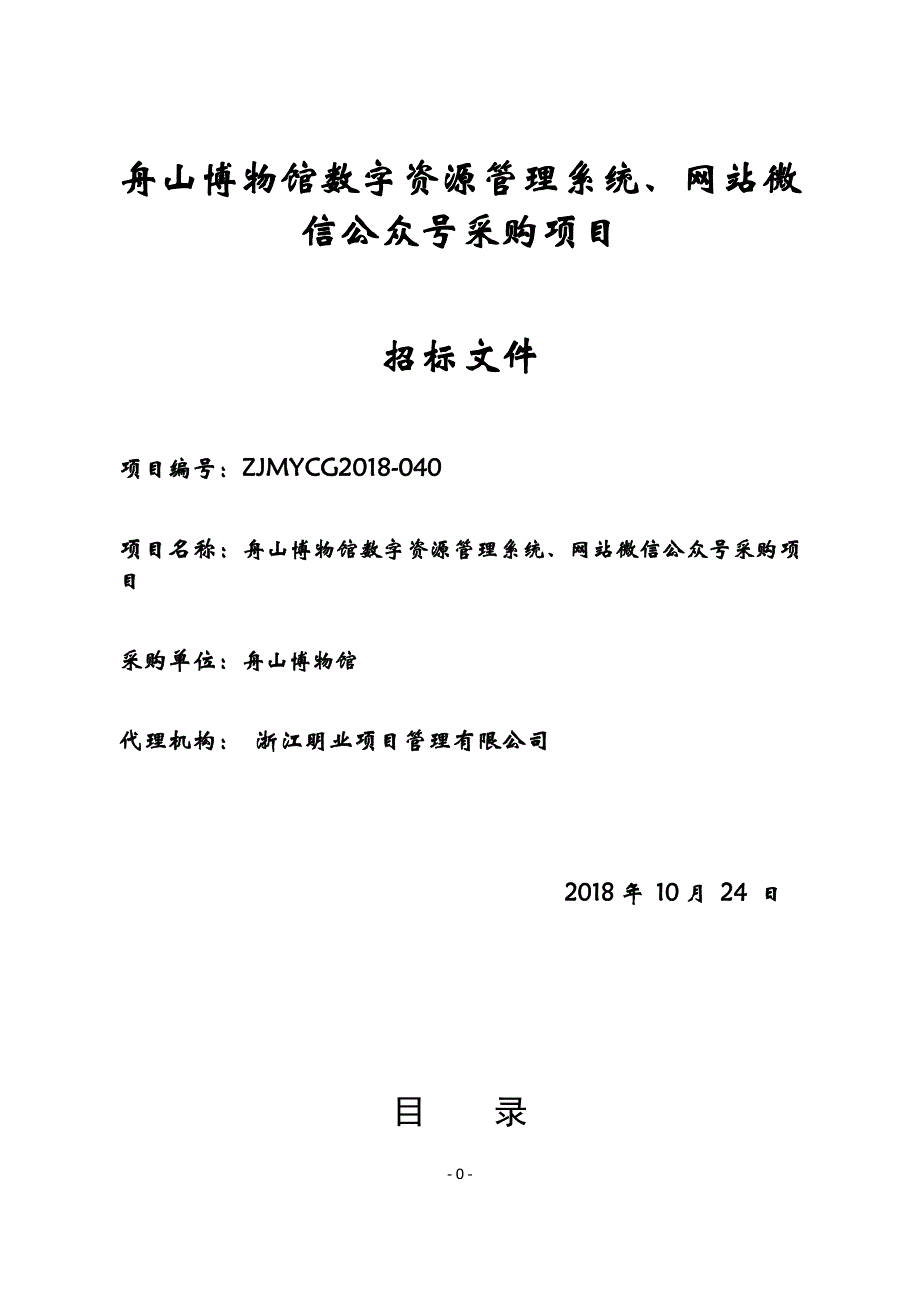 舟山博物馆数字资源管理系统、网站微信公众号采购项目

招标文件

项目编号：ZJMYCG2018-040

项目名称：舟山博物馆数字资源管理系统、网站微信公众号采购项目

采购单位：舟山博物馆

代理机构： 浙江明业项目管理有限公司

2018 年 10 月 24 日

目 录

- 0 -